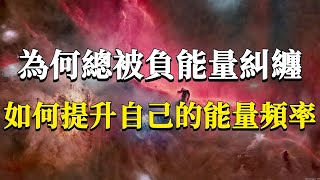 為何總被負能量糾纏

如何提升自己的能量頻率